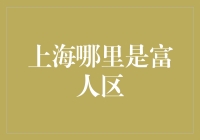 上海哪里是富人区